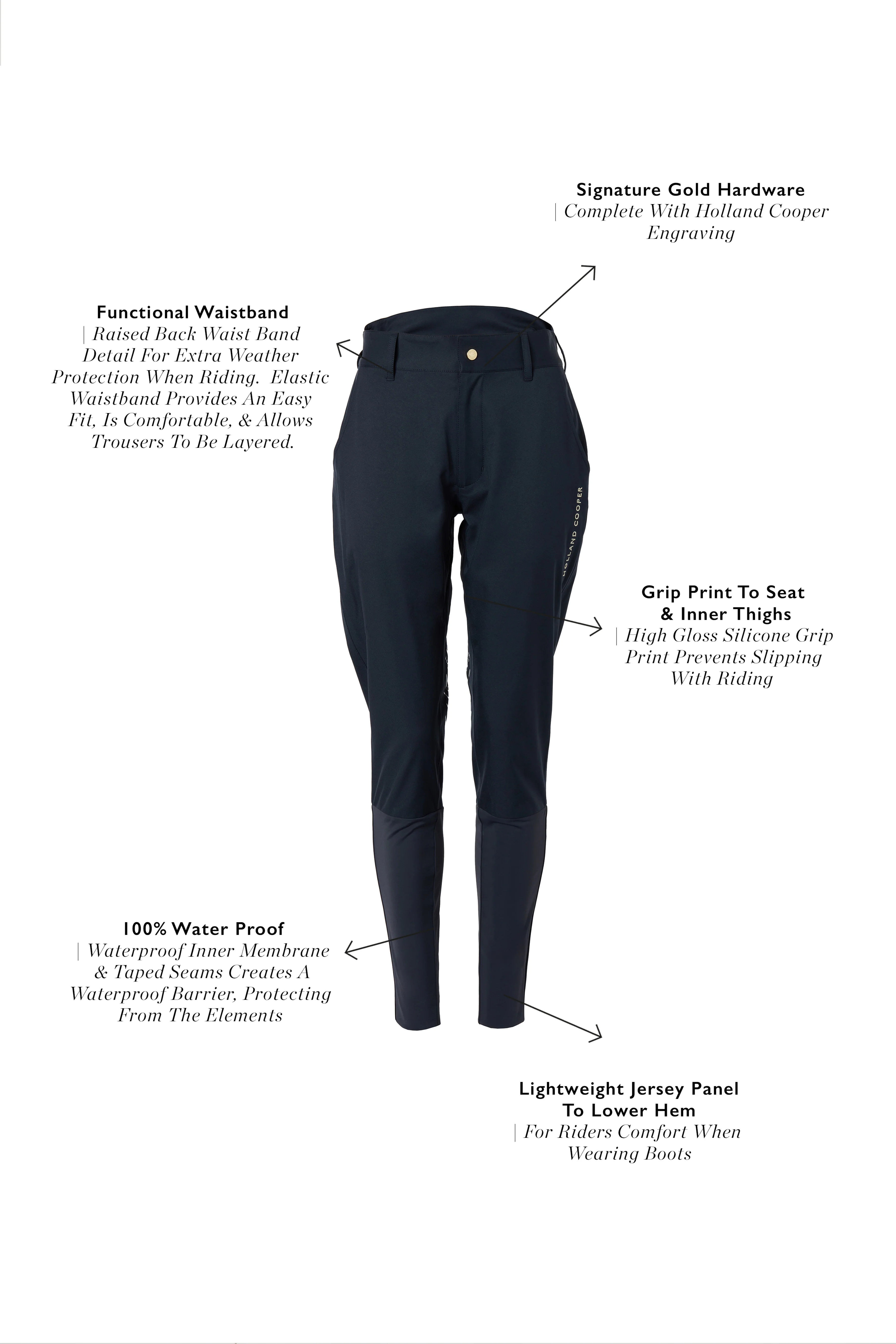 Signature Gold Hardware
| Complete With Holland Cooper Engraving

Functional Waistband
| Raised Back Waist Band Detail For Extra Weather Protection When Riding. Elastic Waistband Provides An Easy Fit, Is Comfortable, & Allows Trousers To Be Layered.

HOLLAND COOPER

Grip Print To Seat & Inner Thighs
| High Gloss Silicone Grip Print Prevents Slipping With Riding

100% Water Proof
| Waterproof Inner Membrane & Taped Seams Creates A Waterproof Barrier, Protecting From The Elements

Lightweight Jersey Panel To Lower Hem
| For Riders Comfort When Wearing Boots